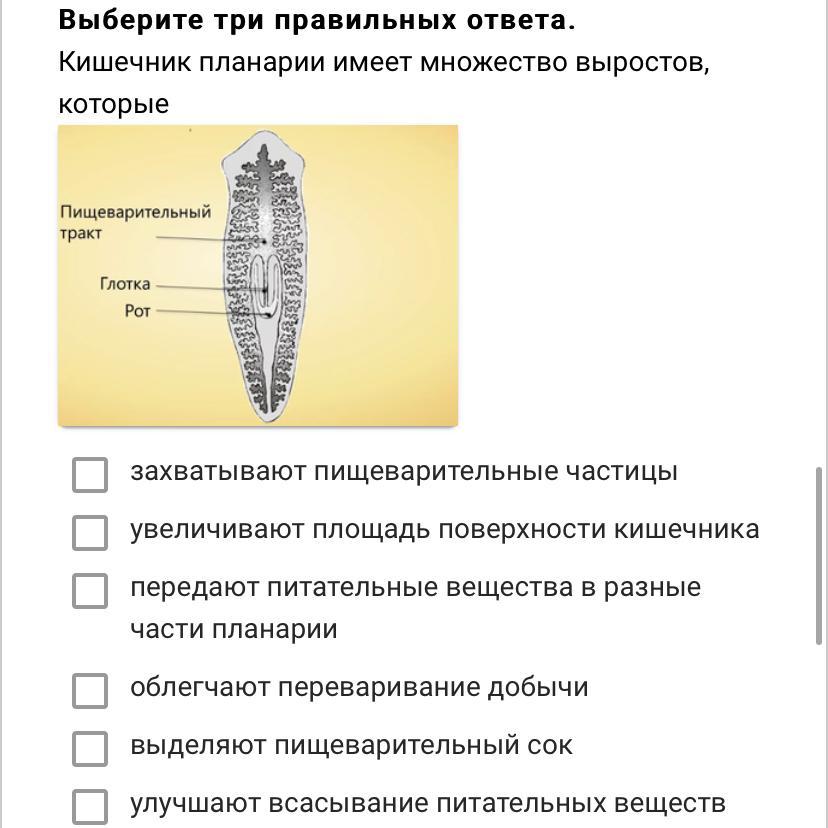 **Выберите три правильных ответа.**
Кишечник планарии имеет множество выростов, которые

Пищеварительный тракт
Глотка
Рот

захватывают пищеварительные частицы

увеличивают площадь поверхности кишечника

передают питательные вещества в разные части планарии

облегчают переваривание добычи

выделяют пищеварительный сок

улучшают всасывание питательных веществ